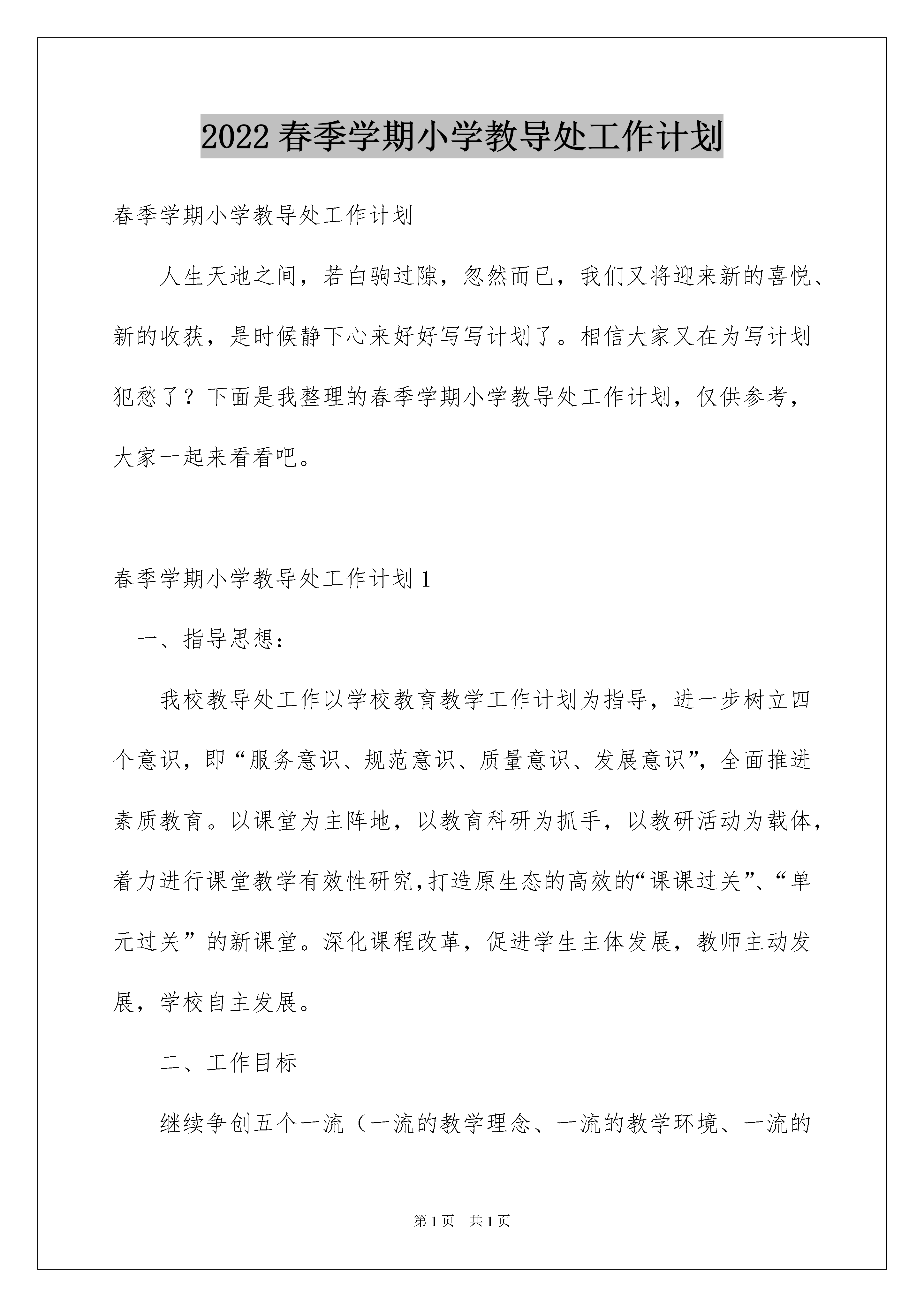 2022春季学期小学教导处工作计划

春季学期小学教导处工作计划

人生天地之间，若白驹过隙，忽然而已，我们又将迎来新的喜悦、新的收获，是时候静下心来好好写写计划了。相信大家又在为写计划犯愁了？下面是我整理的春季学期小学教导处工作计划，仅供参考，大家一起来看看吧。

春季学期小学教导处工作计划1

一、指导思想：

我校教导处工作以学校教育教学工作计划为指导，进一步树立四个意识，即“服务意识、规范意识、质量意识、发展意识”，全面推进素质教育。以课堂为主阵地，以教育科研为抓手，以教研活动为载体，着力进行课堂教学有效性研究,打造原生态的高效的“课课过关”、“单元过关”的新课堂。深化课程改革，促进学生主体发展，教师主动发展，学校自主发展。

二、工作目标

继续争创五个一流（一流的教学理念、一流的教学环境、一流的

第1页 共1页